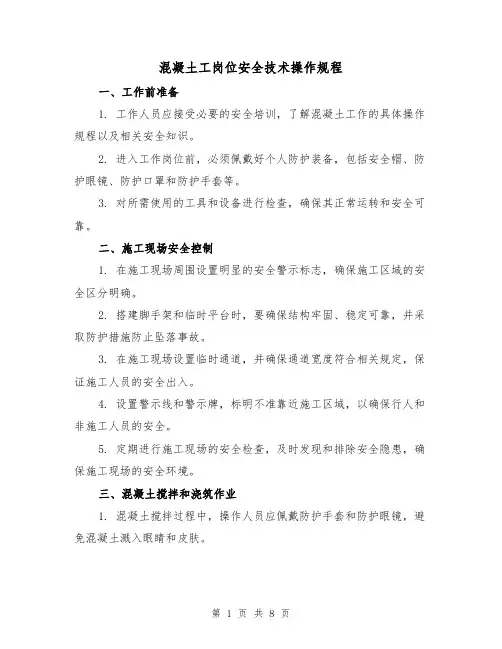 混凝土工岗位安全技术操作规程

一、工作前准备

1. 工作人员应接受必要的安全培训，了解混凝土工作的具体操作规程以及相关安全知识。

2. 进入工作岗位前，必须佩戴好个人防护装备，包括安全帽、防护眼镜、防护口罩和防护手套等。

3. 对所需使用的工具和设备进行检查，确保其正常运转和安全可靠。

二、施工现场安全控制

1. 在施工现场周围设置明显的安全警示标志，确保施工区域的安全区分明确。

2. 搭建脚手架和临时平台时，要确保结构牢固、稳定可靠，并采取防护措施防止坠落事故。

3. 在施工现场设置临时通道，并确保通道宽度符合相关规定，保证施工人员的安全出入。

4. 设置警示线和警示牌，标明不准靠近施工区域，以确保行人和非施工人员的安全。

5. 定期进行施工现场的安全检查，及时发现和排除安全隐患，确保施工现场的安全环境。

三、混凝土搅拌和浇筑作业

1. 混凝土搅拌过程中，操作人员应佩戴防护手套和防护眼镜，避免混凝土溅入眼睛和皮肤。

第 1 页 共 8 页